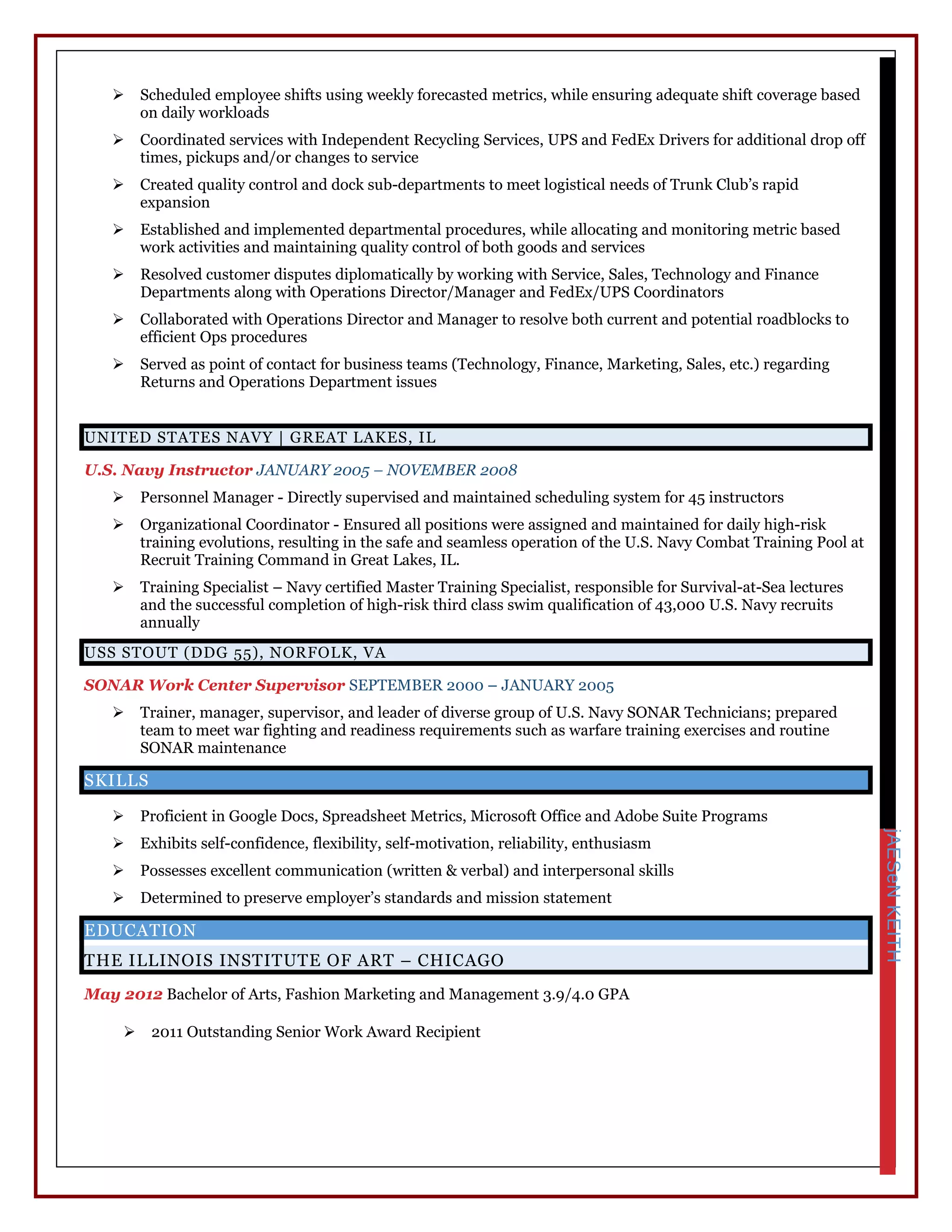 ➢ Scheduled employee shifts using weekly forecasted metrics, while ensuring adequate shift coverage based on daily workloads

➢ Coordinated services with Independent Recycling Services, UPS and FedEx Drivers for additional drop off times, pickups and/or changes to service

➢ Created quality control and dock sub-departments to meet logistical needs of Trunk Club's rapid expansion

➢ Established and implemented departmental procedures, while allocating and monitoring metric based work activities and maintaining quality control of both goods and services

➢ Resolved customer disputes diplomatically by working with Service, Sales, Technology and Finance Departments along with Operations Director/Manager and FedEx/UPS Coordinators

➢ Collaborated with Operations Director and Manager to resolve both current and potential roadblocks to efficient Ops procedures

➢ Served as point of contact for business teams (Technology, Finance, Marketing, Sales, etc.) regarding Returns and Operations Department issues

UNITED STATES NAVY | GREAT LAKES, IL

U.S. Navy Instructor JANUARY 2005 – NOVEMBER 2008

➢ Personnel Manager - Directly supervised and maintained scheduling system for 45 instructors

➢ Organizational Coordinator - Ensured all positions were assigned and maintained for daily high-risk training evolutions, resulting in the safe and seamless operation of the U.S. Navy Combat Training Pool at Recruit Training Command in Great Lakes, IL.

➢ Training Specialist – Navy certified Master Training Specialist, responsible for Survival-at-Sea lectures and the successful completion of high-risk third class swim qualification of 43,000 U.S. Navy recruits annually

USS STOUT (DDG 55), NORFOLK, VA

SONAR Work Center Supervisor SEPTEMBER 2000 – JANUARY 2005

➢ Trainer, manager, supervisor, and leader of diverse group of U.S. Navy SONAR Technicians; prepared team to meet war fighting and readiness requirements such as warfare training exercises and routine SONAR maintenance

SKILLS

➢ Proficient in Google Docs, Spreadsheet Metrics, Microsoft Office and Adobe Suite Programs

➢ Exhibits self-confidence, flexibility, self-motivation, reliability, enthusiasm

➢ Possesses excellent communication (written & verbal) and interpersonal skills

➢ Determined to preserve employer's standards and mission statement

EDUCATION

THE ILLINOIS INSTITUTE OF ART – CHICAGO

May 2012 Bachelor of Arts, Fashion Marketing and Management 3.9/4.0 GPA

➢ 2011 Outstanding Senior Work Award Recipient

jAESeN KEITH